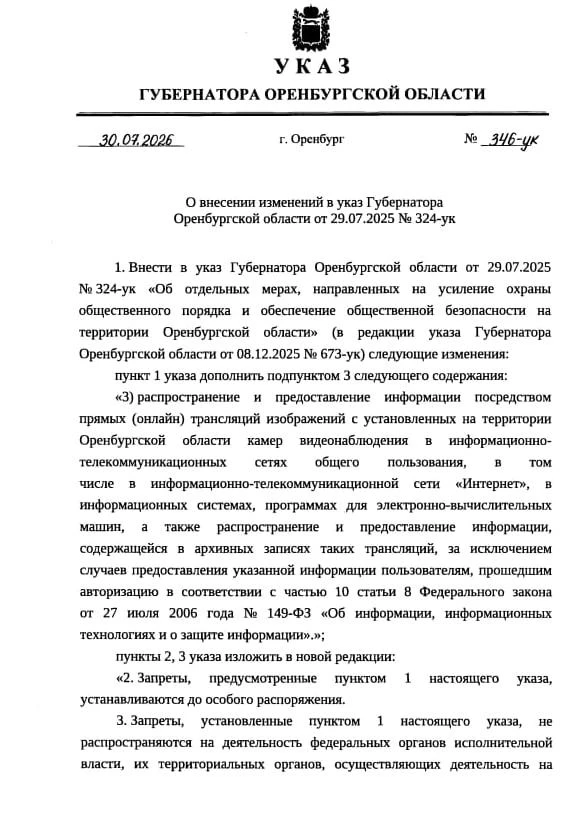 УКАЗ

ГУБЕРНАТОРА ОРЕНБУРГСКОЙ ОБЛАСТИ

30.07.2026 г. Оренбург № 346-ук

О внесении изменений в указ Губернатора Оренбургской области от 29.07.2025 № 324-ук

1. Внести в указ Губернатора Оренбургской области от 29.07.2025 № 324-ук «Об отдельных мерах, направленных на усиление охраны общественного порядка и обеспечение общественной безопасности на территории Оренбургской области» (в редакции указа Губернатора Оренбургской области от 08.12.2025 № 673-ук) следующие изменения:

пункт 1 указа дополнить подпунктом 3 следующего содержания:

«3) распространение и предоставление информации посредством прямых (онлайн) трансляций изображений с установленных на территории Оренбургской области камер видеонаблюдения в информационно-телекоммуникационных сетях общего пользования, в том числе в информационно-телекоммуникационной сети «Интернет», в информационных системах, программах для электронно-вычислительных машин, а также распространение и предоставление информации, содержащейся в архивных записях таких трансляций, за исключением случаев предоставления указанной информации пользователям, прошедшим авторизацию в соответствии с частью 10 статьи 8 Федерального закона от 27 июля 2006 года № 149-ФЗ «Об информации, информационных технологиях и о защите информации».»;

пункты 2, 3 указа изложить в новой редакции:

«2. Запреты, предусмотренные пунктом 1 настоящего указа, устанавливаются до особого распоряжения.

3. Запреты, установленные пунктом 1 настоящего указа, не распространяются на деятельность федеральных органов исполнительной власти, их территориальных органов, осуществляющих деятельность на